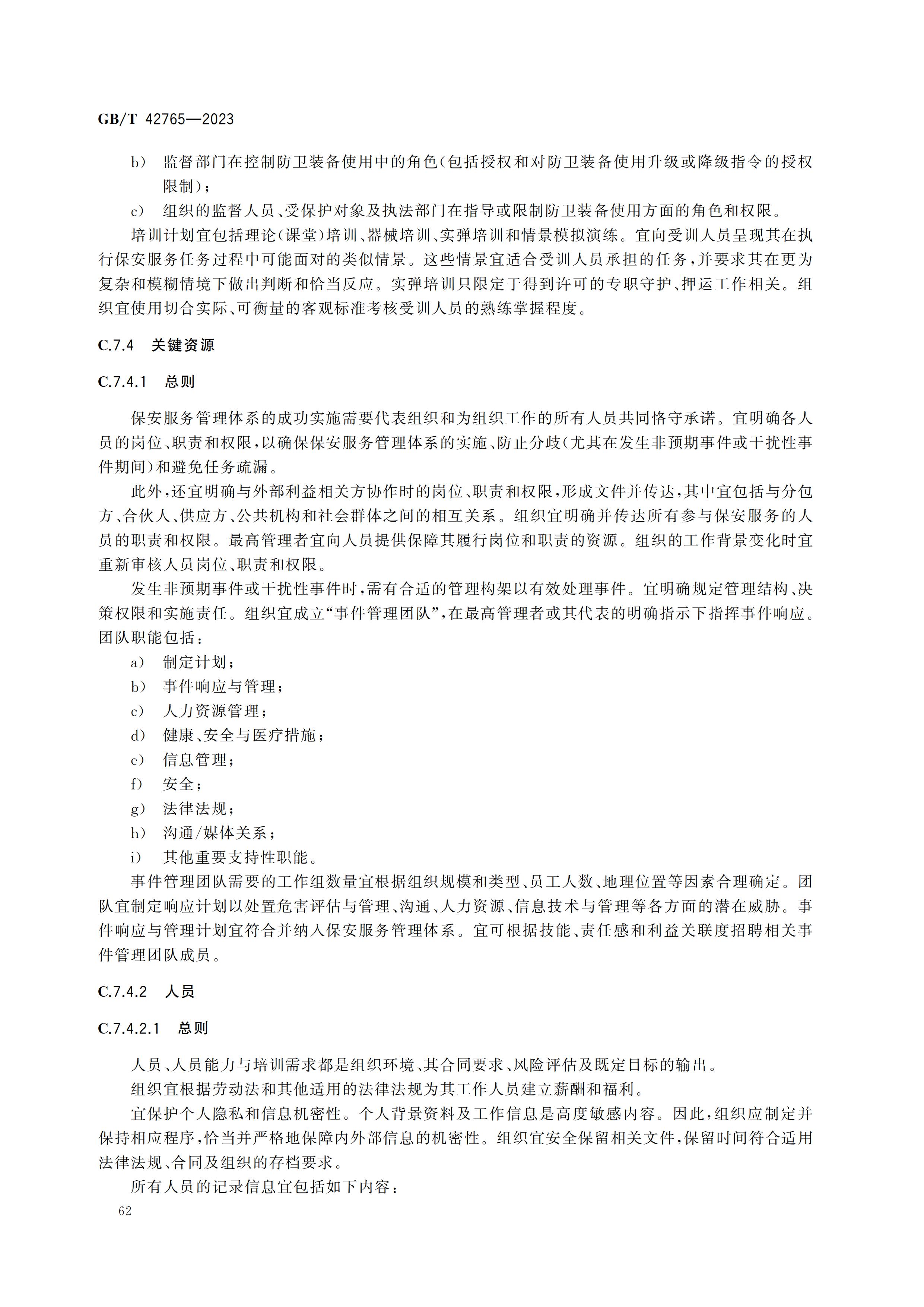 GB/T 42765—2023

b） 监督部门在控制防卫装备使用中的角色（包括授权和对防卫装备使用升级或降级指令的授权限制）；

c） 组织的监督人员、受保护对象及执法部门在指导或限制防卫装备使用方面的角色和权限。

培训计划宜包括理论（课堂）培训、器械培训、实弹培训和情景模拟演练。宜向受训人员呈现其在执行保安服务任务过程中可能面对的类似情景。这些情景宜适合受训人员承担的任务，并要求其在更为复杂和模糊情境下做出判断和恰当反应。实弹培训只限定于得到许可的专职守护、押运工作相关。组织宜使用切合实际、可衡量的客观标准考核受训人员的熟练掌握程度。

C.7.4 关键资源

C.7.4.1 总则

保安服务管理体系的成功实施需要代表组织和为组织工作的所有人员共同恪守承诺。宜明确各人员的岗位、职责和权限，以确保保安服务管理体系的实施、防止分歧（尤其在发生非预期事件或干扰性事件期间）和避免任务疏漏。

此外，还宜明确与外部利益相关方协作时的岗位、职责和权限，形成文件并传达，其中宜包括与分包方、合伙人、供应方、公共机构和社会群体之间的相互关系。组织宜明确并传达所有参与保安服务的人员的职责和权限。最高管理者宜向人员提供保障其履行岗位和职责的资源。组织的工作背景变化时宜重新审核人员岗位、职责和权限。

发生非预期事件或干扰性事件时，需有合适的管理构架以有效处理事件。宜明确规定管理结构、决策权限和实施责任。组织宜成立“事件管理团队”，在最高管理者或其代表的明确指示下指挥事件响应。团队职能包括：

a） 制定计划；

b） 事件响应与管理；

c） 人力资源管理；

d） 健康、安全与医疗措施；

e） 信息管理；

f） 安全；

g） 法律法规；

h） 沟通/媒体关系；

i） 其他重要支持性职能。

事件管理团队需要的工作组数量宜根据组织规模和类型、员工人数、地理位置等因素合理确定。团队宜制定响应计划以处置危害评估与管理、沟通、人力资源、信息技术与管理等各方面的潜在威胁。事件响应与管理计划宜符合并纳入保安服务管理体系。宜可根据技能、责任感和利益关联度招聘相关事件管理团队成员。

C.7.4.2 人员

C.7.4.2.1 总则

人员、人员能力与培训需求都是组织环境、其合同要求、风险评估及既定目标的输出。

组织宜根据劳动法和其他适用的法律法规为其工作人员建立薪酬和福利。

宜保护个人隐私和信息机密性。个人背景资料及工作信息是高度敏感内容。因此，组织应制定并保持相应程序，恰当并严格地保障内外部信息的机密性。组织宜安全保留相关文件，保留时间符合适用法律法规、合同及组织的存档要求。

所有人员的记录信息宜包括如下内容：

62